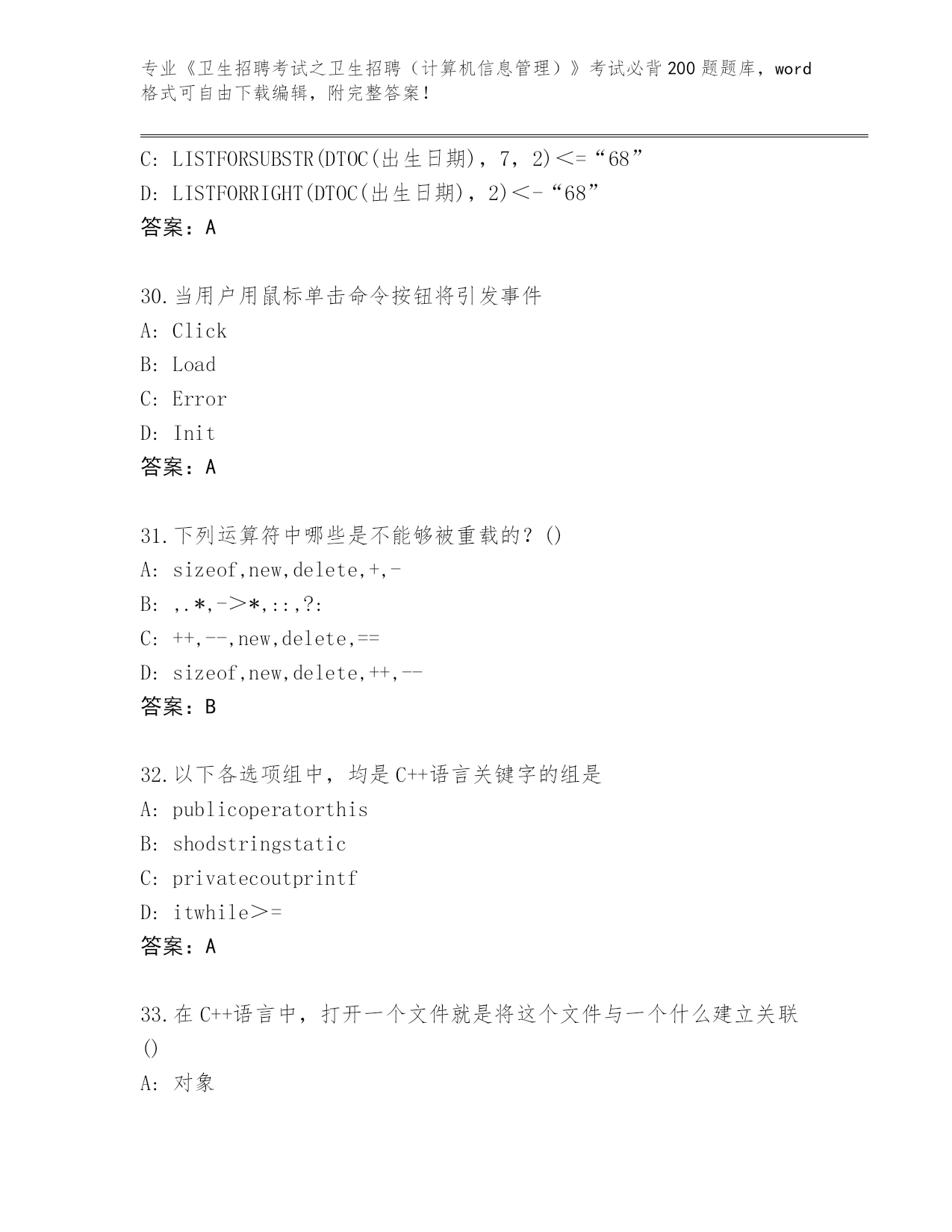 专业《卫生招聘考试之卫生招聘（计算机信息管理）》考试必背200题题库，word格式可自由下载编辑，附完整答案！

C: LISTFORSUBSTR(DTOC(出生日期)，7，2)<=“68”
D: LISTFORRIGHT(DTOC(出生日期)，2)<-“68”
答案：A

30.当用户用鼠标单击命令按钮将引发事件
A: Click
B: Load
C: Error
D: Init
答案：A

31.下列运算符中哪些是不能够被重载的？()
A: sizeof,new,delete,+,-
B: ,.*,->*,::,?:
C: ++,--,new,delete,==
D: sizeof,new,delete,++,--
答案：B

32.以下各选项组中，均是C++语言关键字的组是
A: publicoperatorthis
B: shodstringstatic
C: privatecoutprintf
D: itwhile>=
答案：A

33.在C++语言中，打开一个文件就是将这个文件与一个什么建立关联()
A: 对象